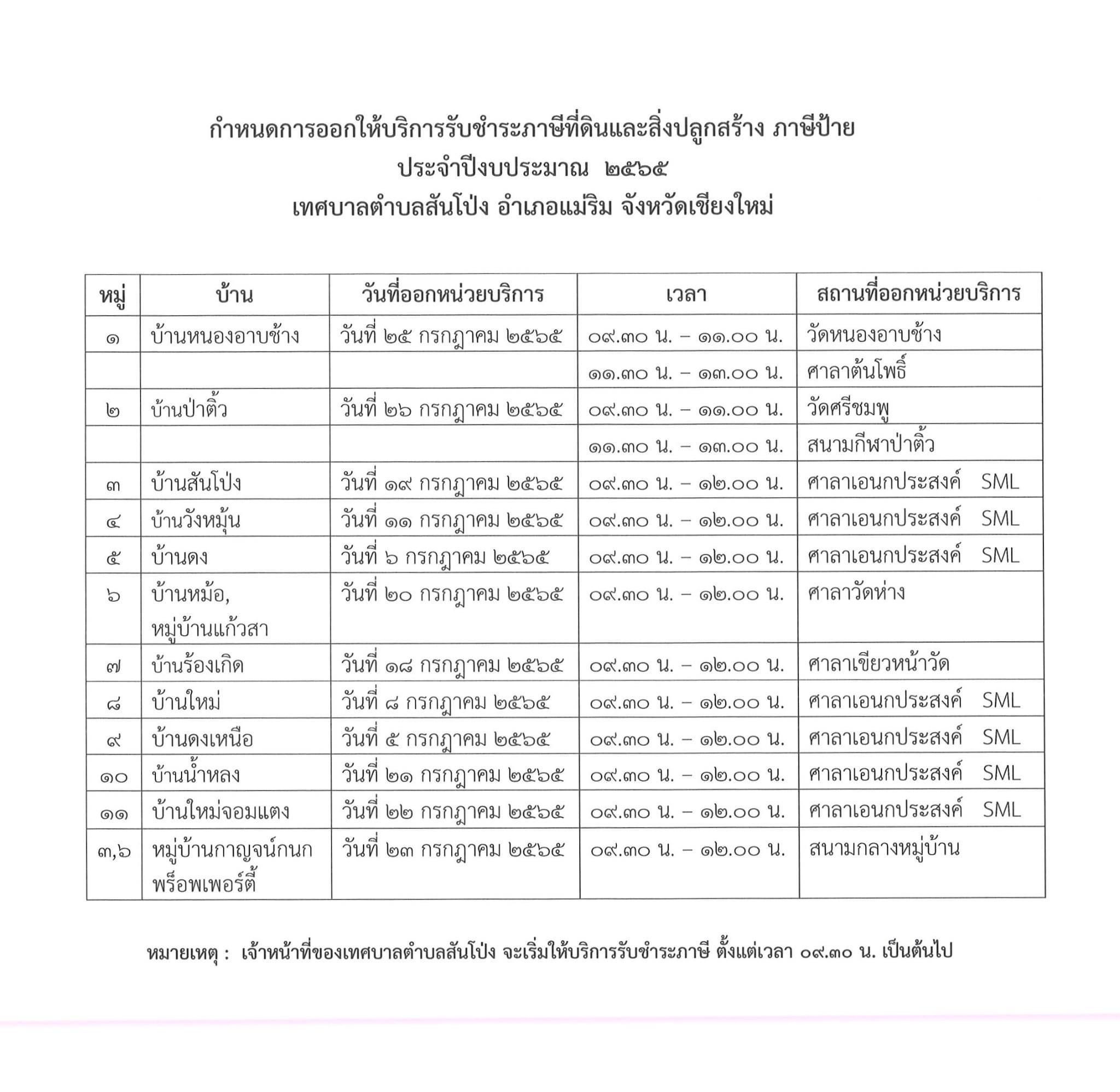 กำหนดการออกให้บริการรับชำระภาษีที่ดินและสิ่งปลูกสร้าง ภาษีป้าย
ประจำปีงบประมาณ ๒๕๖๕
เทศบาลตำบลสันโป่ง อำเภอแม่ริม จังหวัดเชียงใหม่

| หมู่ | บ้าน | วันที่ออกหน่วยบริการ | เวลา | สถานที่ออกหน่วยบริการ |
|---|---|---|---|---|
| ๑ | บ้านหนองอาบช้าง | วันที่ ๒๕ กรกฎาคม ๒๕๖๕ | ๐๙.๓๐ น. – ๑๑.๐๐ น. | วัดหนองอาบช้าง |
| | | | ๑๑.๓๐ น. – ๑๓.๐๐ น. | ศาลาต้นโพธิ์ |
| ๒ | บ้านป่าติ้ว | วันที่ ๒๖ กรกฎาคม ๒๕๖๕ | ๐๙.๓๐ น. – ๑๑.๐๐ น. | วัดศรีชมพู |
| | | | ๑๑.๓๐ น. – ๑๓.๐๐ น. | สนามกีฬาป่าติ้ว |
| ๓ | บ้านสันโป่ง | วันที่ ๑๙ กรกฎาคม ๒๕๖๕ | ๐๙.๓๐ น. – ๑๒.๐๐ น. | ศาลาเอนกประสงค์ SML |
| ๔ | บ้านวังหมุ้น | วันที่ ๑๑ กรกฎาคม ๒๕๖๕ | ๐๙.๓๐ น. – ๑๒.๐๐ น. | ศาลาเอนกประสงค์ SML |
| ๕ | บ้านดง | วันที่ ๖ กรกฎาคม ๒๕๖๕ | ๐๙.๓๐ น. – ๑๒.๐๐ น. | ศาลาเอนกประสงค์ SML |
| ๖ | บ้านหม้อ, หมู่บ้านแก้วสา | วันที่ ๒๐ กรกฎาคม ๒๕๖๕ | ๐๙.๓๐ น. – ๑๒.๐๐ น. | ศาลาวัดห่าง |
| ๗ | บ้านร้องเกิด | วันที่ ๑๘ กรกฎาคม ๒๕๖๕ | ๐๙.๓๐ น. – ๑๒.๐๐ น. | ศาลาเขียวหน้าวัด |
| ๘ | บ้านใหม่ | วันที่ ๘ กรกฎาคม ๒๕๖๕ | ๐๙.๓๐ น. – ๑๒.๐๐ น. | ศาลาเอนกประสงค์ SML |
| ๙ | บ้านดงเหนือ | วันที่ ๕ กรกฎาคม ๒๕๖๕ | ๐๙.๓๐ น. – ๑๒.๐๐ น. | ศาลาเอนกประสงค์ SML |
| ๑๐ | บ้านน้ำหลง | วันที่ ๒๑ กรกฎาคม ๒๕๖๕ | ๐๙.๓๐ น. – ๑๒.๐๐ น. | ศาลาเอนกประสงค์ SML |
| ๑๑ | บ้านใหม่จอมแตง | วันที่ ๒๒ กรกฎาคม ๒๕๖๕ | ๐๙.๓๐ น. – ๑๒.๐๐ น. | ศาลาเอนกประสงค์ SML |
| ๓,๖ | หมู่บ้านกาญจน์กนก พร็อพเพอร์ตี้ | วันที่ ๒๓ กรกฎาคม ๒๕๖๕ | ๐๙.๓๐ น. – ๑๒.๐๐ น. | สนามกลางหมู่บ้าน |

หมายเหตุ : เจ้าหน้าที่ของเทศบาลตำบลสันโป่ง จะเริ่มให้บริการรับชำระภาษี ตั้งแต่เวลา ๐๙.๓๐ น. เป็นต้นไป